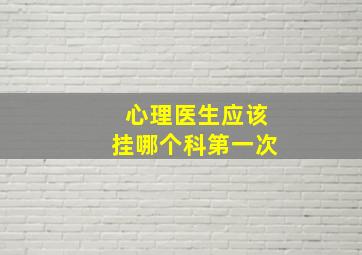 心理医生应该
挂哪个科第一次